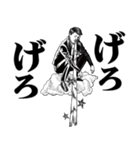 げろ
げろ